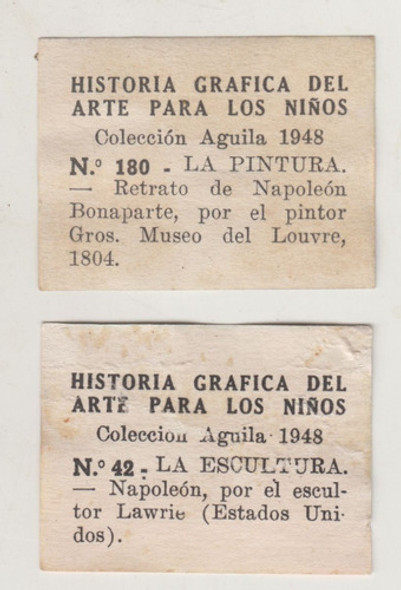 HISTORIA GRAFICA DEL ARTE PARA LOS NIÑOS
Colección Aguila 1948
N.º 180 - LA PINTURA. — Retrato de Napoleón Bonaparte, por el pintor Gros. Museo del Louvre, 1804.

HISTORIA GRAFICA DEL ARTE PARA LOS NIÑOS
Coleccion Aguila 1948
N.º 42 - LA ESCULTURA. — Napoleón, por el escultor Lawrie (Estados Unidos).